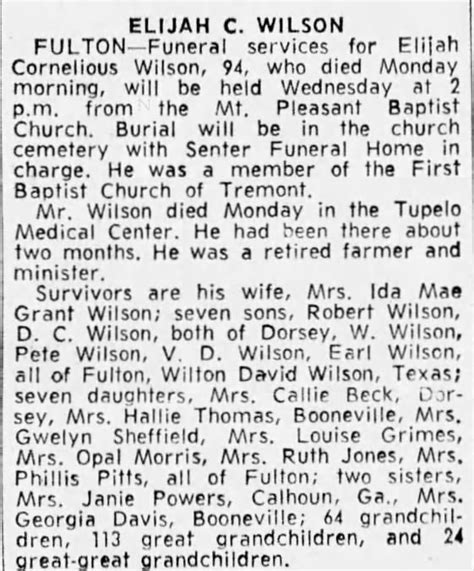 ELIJAH C. WILSON

FULTON—Funeral services for Elijah Cornelious Wilson, 94, who died Monday morning, will be held Wednesday at 2 p.m. from the Mt. Pleasant Baptist Church. Burial will be in the church cemetery with Senter Funeral Home in charge. He was a member of the First Baptist Church of Tremont.

Mr. Wilson died Monday in the Tupelo Medical Center. He had been there about two months. He was a retired farmer and minister.

Survivors are his wife, Mrs. Ida Mae Grant Wilson; seven sons, Robert Wilson, D. C. Wilson, both of Dorsey, W. Wilson, Pete Wilson, V. D. Wilson, Earl Wilson, all of Fulton, Wilton David Wilson, Texas; seven daughters, Mrs. Callie Beck, Dorsey, Mrs. Hallie Thomas, Booneville, Mrs. Gwelyn Sheffield, Mrs. Louise Grimes, Mrs. Opal Morris, Mrs. Ruth Jones, Mrs. Phillis Pitts, all of Fulton; two sisters, Mrs. Janie Powers, Calhoun, Ga., Mrs. Georgia Davis, Booneville; 64 grandchildren, 113 great grandchildren, and 24 great-great grandchildren.